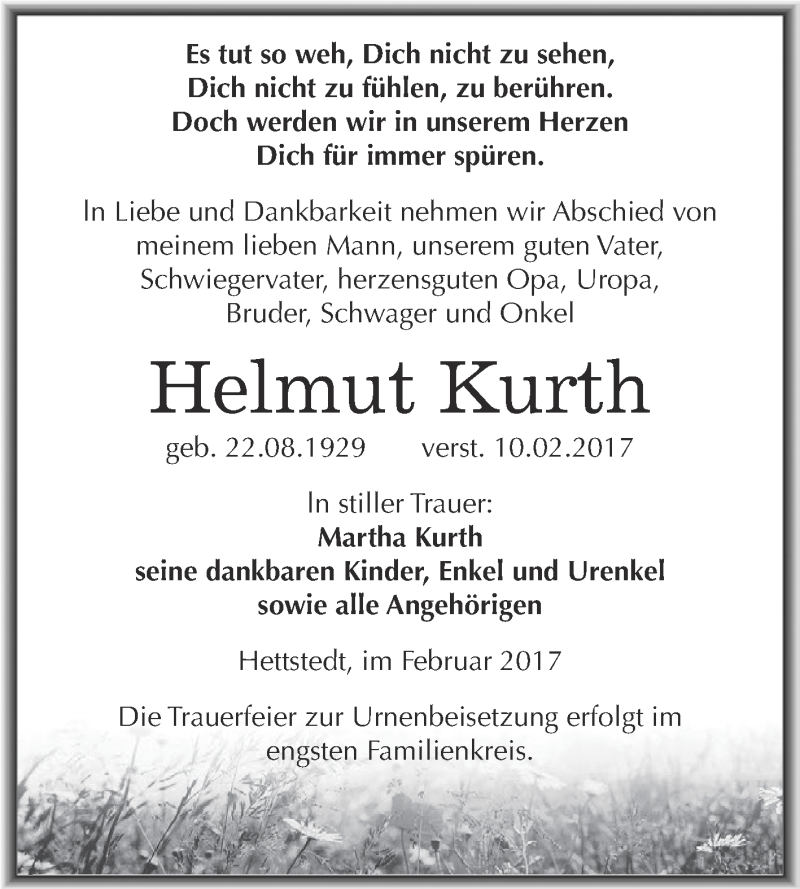 Es tut so weh, Dich nicht zu sehen,
Dich nicht zu fühlen, zu berühren.
Doch werden wir in unserem Herzen
Dich für immer spüren.

In Liebe und Dankbarkeit nehmen wir Abschied von meinem lieben Mann, unserem guten Vater, Schwiegervater, herzensguten Opa, Uropa, Bruder, Schwager und Onkel

Helmut Kurth

geb. 22.08.1929 verst. 10.02.2017

In stiller Trauer:
Martha Kurth
seine dankbaren Kinder, Enkel und Urenkel
sowie alle Angehörigen

Hettstedt, im Februar 2017

Die Trauerfeier zur Urnenbeisetzung erfolgt im engsten Familienkreis.